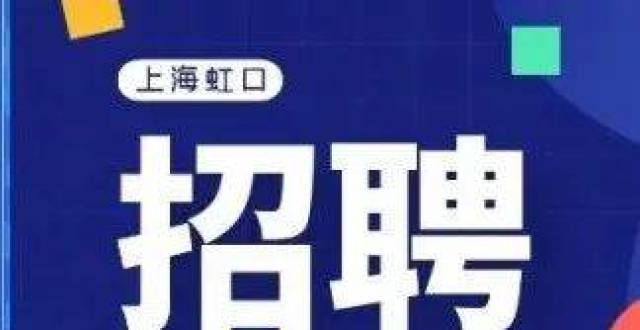 上海虹口

招聘